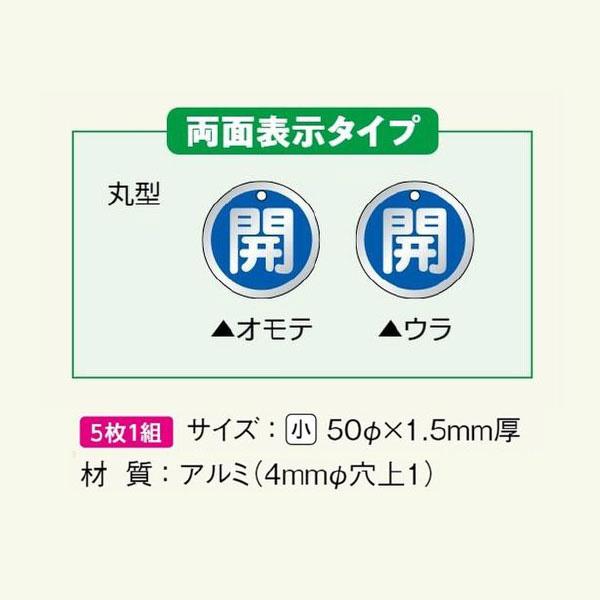 両面表示タイプ

丸型

開

開

▲オモテ　▲ウラ

5枚1組　サイズ：小 50φ×1.5mm厚

材　質：アルミ（4mmφ穴上1）